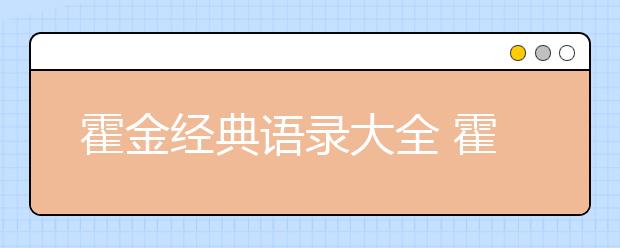 霍金经典语录大全 霍